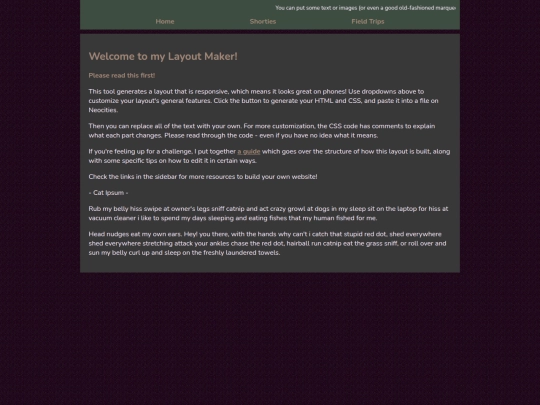 You can put some text or images (or even a good old-fashioned marque

Home Shorties Field Trips

Welcome to my Layout Maker!

Please read this first!

This tool generates a layout that is responsive, which means it looks great on phones! Use dropdowns above to customize your layout's general features. Click the button to generate your HTML and CSS, and paste it into a file on Neocities.

Then you can replace all of the text with your own. For more customization, the CSS code has comments to explain what each part changes. Please read through the code - even if you have no idea what it means.

If you're feeling up for a challenge, I put together a guide which goes over the structure of how this layout is built, along with some specific tips on how to edit it in certain ways.

Check the links in the sidebar for more resources to build your own website!

- Cat Ipsum -

Rub my belly hiss swipe at owner's legs sniff catnip and act crazy growl at dogs in my sleep sit on the laptop for hiss at vacuum cleaner i like to spend my days sleeping and eating fishes that my human fished for me.

Head nudges eat my own ears. Hey! you there, with the hands why can't i catch that stupid red dot, shed everywhere shed everywhere stretching attack your ankles chase the red dot, hairball run catnip eat the grass sniff, or roll over and sun my belly curl up and sleep on the freshly laundered towels.